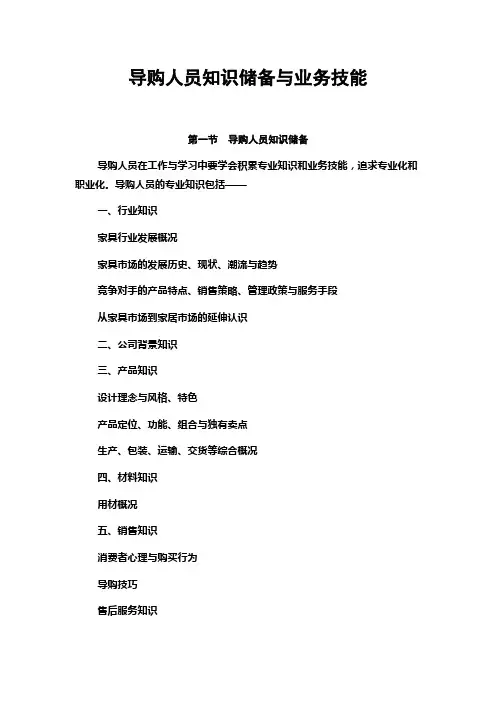 导购人员知识储备与业务技能

第一节　导购人员知识储备

导购人员在工作与学习中要学会积累专业知识和业务技能，追求专业化和职业化。导购人员的专业知识包括——

一、行业知识

家具行业发展概况

家具市场的发展历史、现状、潮流与趋势

竞争对手的产品特点、销售策略、管理政策与服务手段

从家具市场到家居市场的延伸认识

二、公司背景知识

三、产品知识

设计理念与风格、特色

产品定位、功能、组合与独有卖点

生产、包装、运输、交货等综合概况

四、材料知识

用材概况

五、销售知识

消费者心理与购买行为

导购技巧

售后服务知识